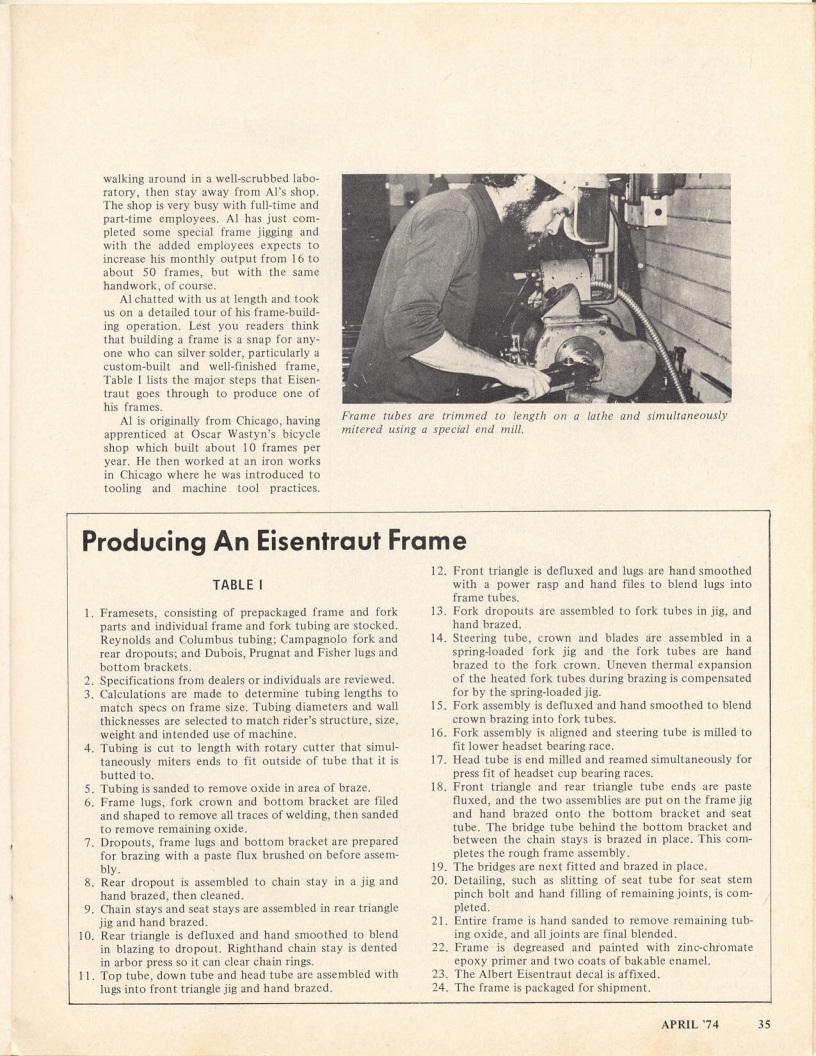 walking around in a well-scrubbed laboratory, then stay away from Al's shop. The shop is very busy with full-time and part-time employees. Al has just completed some special frame jigging and with the added employees expects to increase his monthly output from 16 to about 50 frames, but with the same handwork, of course.

Al chatted with us at length and took us on a detailed tour of his frame-building operation. Lest you readers think that building a frame is a snap for anyone who can silver solder, particularly a custom-built and well-finished frame, Table I lists the major steps that Eisentraut goes through to produce one of his frames.

Al is originally from Chicago, having apprenticed at Oscar Wastyn's bicycle shop which built about 10 frames per year. He then worked at an iron works in Chicago where he was introduced to tooling and machine tool practices.

Frame tubes are trimmed to length on a lathe and simultaneously mitered using a special end mill.

Producing An Eisentraut Frame

TABLE I

1. Framesets, consisting of prepackaged frame and fork parts and individual frame and fork tubing are stocked. Reynolds and Columbus tubing; Campagnolo fork and rear dropouts; and Dubois, Prugnat and Fisher lugs and bottom brackets.
2. Specifications from dealers or individuals are reviewed.
3. Calculations are made to determine tubing lengths to match specs on frame size. Tubing diameters and wall thicknesses are selected to match rider's structure, size, weight and intended use of machine.
4. Tubing is cut to length with rotary cutter that simultaneously miters ends to fit outside of tube that it is butted to.
5. Tubing is sanded to remove oxide in area of braze.
6. Frame lugs, fork crown and bottom bracket are filed and shaped to remove all traces of welding, then sanded to remove remaining oxide.
7. Dropouts, frame lugs and bottom bracket are prepared for brazing with a paste flux brushed on before assembly.
8. Rear dropout is assembled to chain stay in a jig and hand brazed, then cleaned.
9. Chain stays and seat stays are assembled in rear triangle jig and hand brazed.
10. Rear triangle is defluxed and hand smoothed to blend in blazing to dropout. Righthand chain stay is dented in arbor press so it can clear chain rings.
11. Top tube, down tube and head tube are assembled with lugs into front triangle jig and hand brazed.
12. Front triangle is defluxed and lugs are hand smoothed with a power rasp and hand files to blend lugs into frame tubes.
13. Fork dropouts are assembled to fork tubes in jig, and hand brazed.
14. Steering tube, crown and blades are assembled in a spring-loaded fork jig and the fork tubes are hand brazed to the fork crown. Uneven thermal expansion of the heated fork tubes during brazing is compensated for by the spring-loaded jig.
15. Fork assembly is defluxed and hand smoothed to blend crown brazing into fork tubes.
16. Fork assembly is aligned and steering tube is milled to fit lower headset bearing race.
17. Head tube is end milled and reamed simultaneously for press fit of headset cup bearing races.
18. Front triangle and rear triangle tube ends are paste fluxed, and the two assemblies are put on the frame jig and hand brazed onto the bottom bracket and seat tube. The bridge tube behind the bottom bracket and between the chain stays is brazed in place. This completes the rough frame assembly.
19. The bridges are next fitted and brazed in place.
20. Detailing, such as slitting of seat tube for seat stem pinch bolt and hand filling of remaining joints, is completed.
21. Entire frame is hand sanded to remove remaining tubing oxide, and all joints are final blended.
22. Frame is degreased and painted with zinc-chromate epoxy primer and two coats of bakable enamel.
23. The Albert Eisentraut decal is affixed.
24. The frame is packaged for shipment.

APRIL '74 35